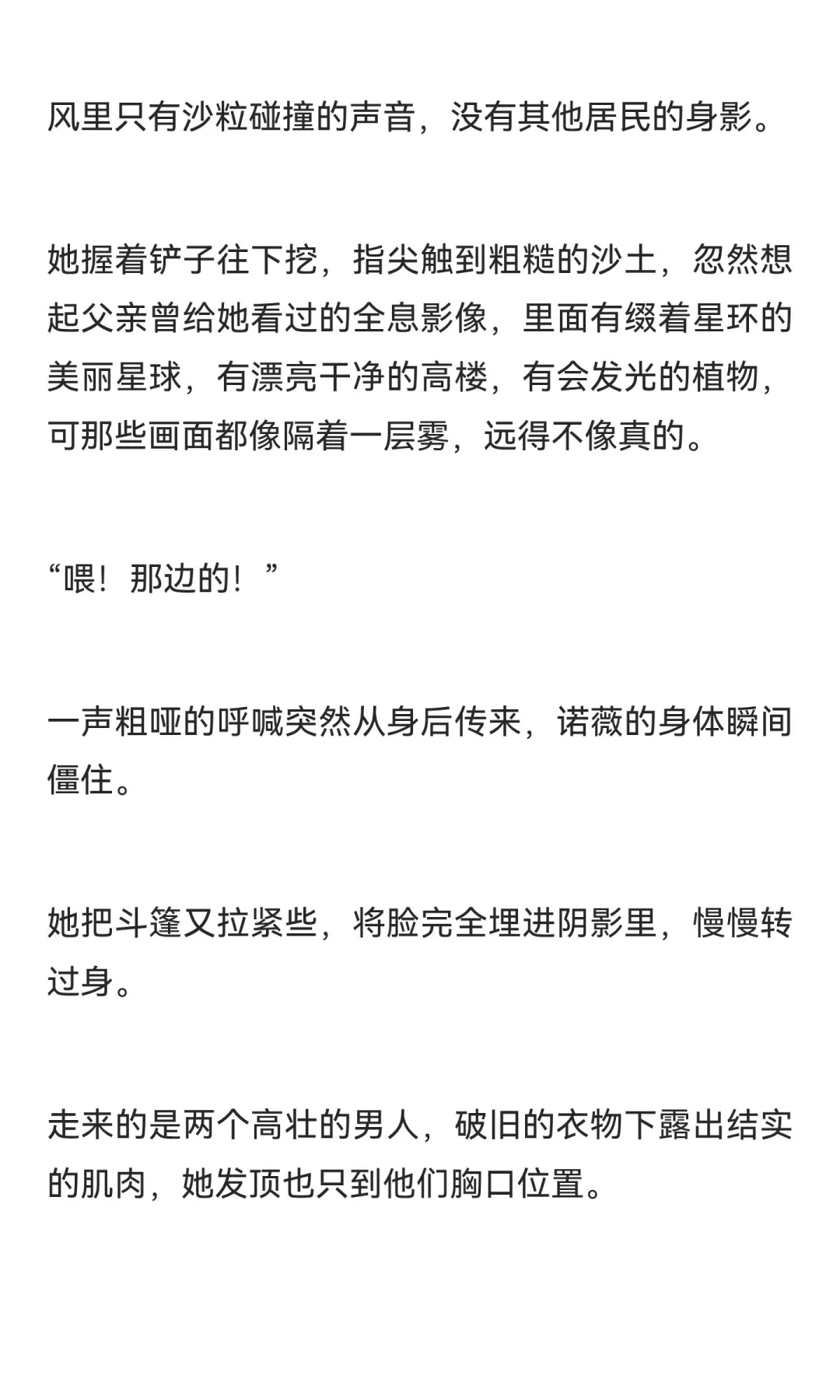 风里只有沙粒碰撞的声音，没有其他居民的身影。

她握着铲子往下挖，指尖触到粗糙的沙土，忽然想起父亲曾给她看过的全息影像，里面有缀着星环的美丽星球，有漂亮干净的高楼，有会发光的植物，可那些画面都像隔着一层雾，远得不像真的。

“喂！那边的！”

一声粗哑的呼喊突然从身后传来，诺薇的身体瞬间僵住。

她把斗篷又拉紧些，将脸完全埋进阴影里，慢慢转过身。

走来的是两个高壮的男人，破旧的衣物下露出结实的肌肉，她发顶也只到他们胸口位置。